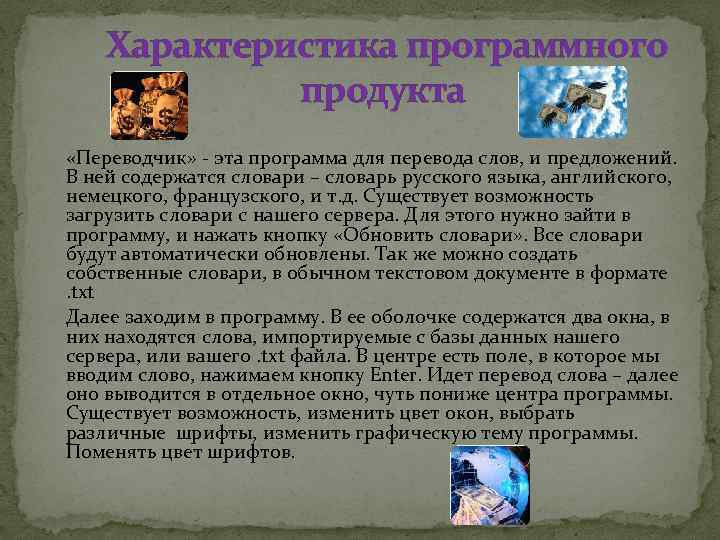 Характеристика программного продукта

«Переводчик» - эта программа для перевода слов, и предложений. В ней содержатся словари – словарь русского языка, английского, немецкого, французского, и т.д. Существует возможность загрузить словари с нашего сервера. Для этого нужно зайти в программу, и нажать кнопку «Обновить словари». Все словари будут автоматически обновлены. Так же можно создать собственные словари, в обычном текстовом документе в формате .txt

Далее заходим в программу. В ее оболочке содержатся два окна, в них находятся слова, импортируемые с базы данных нашего сервера, или вашего .txt файла. В центре есть поле, в которое мы вводим слово, нажимаем кнопку Enter. Идет перевод слова – далее оно выводится в отдельное окно, чуть пониже центра программы. Существует возможность, изменить цвет окон, выбрать различные шрифты, изменить графическую тему программы. Поменять цвет шрифтов.